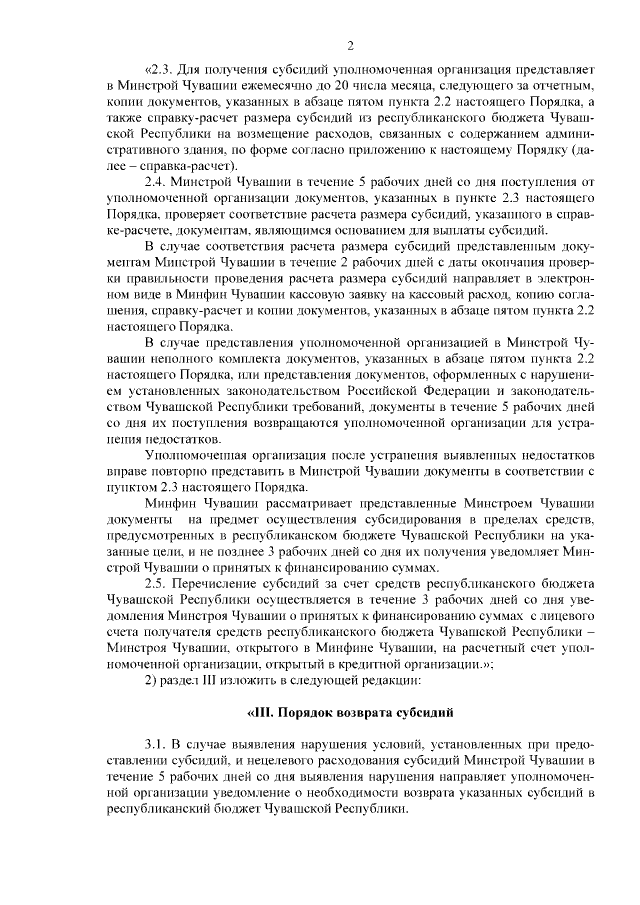 2

«2.3. Для получения субсидий уполномоченная организация представляет в Минстрой Чувашии ежемесячно до 20 числа месяца, следующего за отчетным, копии документов, указанных в абзаце пятом пункта 2.2 настоящего Порядка, а также справку-расчет размера субсидий из республиканского бюджета Чувашской Республики на возмещение расходов, связанных с содержанием административного здания, по форме согласно приложению к настоящему Порядку (далее – справка-расчет).

2.4. Минстрой Чувашии в течение 5 рабочих дней со дня поступления от уполномоченной организации документов, указанных в пункте 2.3 настоящего Порядка, проверяет соответствие расчета размера субсидий, указанного в справке-расчете, документам, являющимся основанием для выплаты субсидий.

В случае соответствия расчета размера субсидий представленным документам Минстрой Чувашии в течение 2 рабочих дней с даты окончания проверки правильности проведения расчета размера субсидий направляет в электронном виде в Минфин Чувашии кассовую заявку на кассовый расход, копию соглашения, справку-расчет и копии документов, указанных в абзаце пятом пункта 2.2 настоящего Порядка.

В случае представления уполномоченной организацией в Минстрой Чувашии неполного комплекта документов, указанных в абзаце пятом пункта 2.2 настоящего Порядка, или представления документов, оформленных с нарушением установленных законодательством Российской Федерации и законодательством Чувашской Республики требований, документы в течение 5 рабочих дней со дня их поступления возвращаются уполномоченной организации для устранения недостатков.

Уполномоченная организация после устранения выявленных недостатков вправе повторно представить в Минстрой Чувашии документы в соответствии с пунктом 2.3 настоящего Порядка.

Минфин Чувашии рассматривает представленные Минстроем Чувашии документы на предмет осуществления субсидирования в пределах средств, предусмотренных в республиканском бюджете Чувашской Республики на указанные цели, и не позднее 3 рабочих дней со дня их получения уведомляет Минстрой Чувашии о принятых к финансированию суммах.

2.5. Перечисление субсидий за счет средств республиканского бюджета Чувашской Республики осуществляется в течение 3 рабочих дней со дня уведомления Минстроя Чувашии о принятых к финансированию суммах с лицевого счета получателя средств республиканского бюджета Чувашской Республики – Минстроя Чувашии, открытого в Минфине Чувашии, на расчетный счет уполномоченной организации, открытый в кредитной организации.»;

2) раздел III изложить в следующей редакции:

«III. Порядок возврата субсидий

3.1. В случае выявления нарушения условий, установленных при предоставлении субсидий, и нецелевого расходования субсидий Минстрой Чувашии в течение 5 рабочих дней со дня выявления нарушения направляет уполномоченной организации уведомление о необходимости возврата указанных субсидий в республиканский бюджет Чувашской Республики.